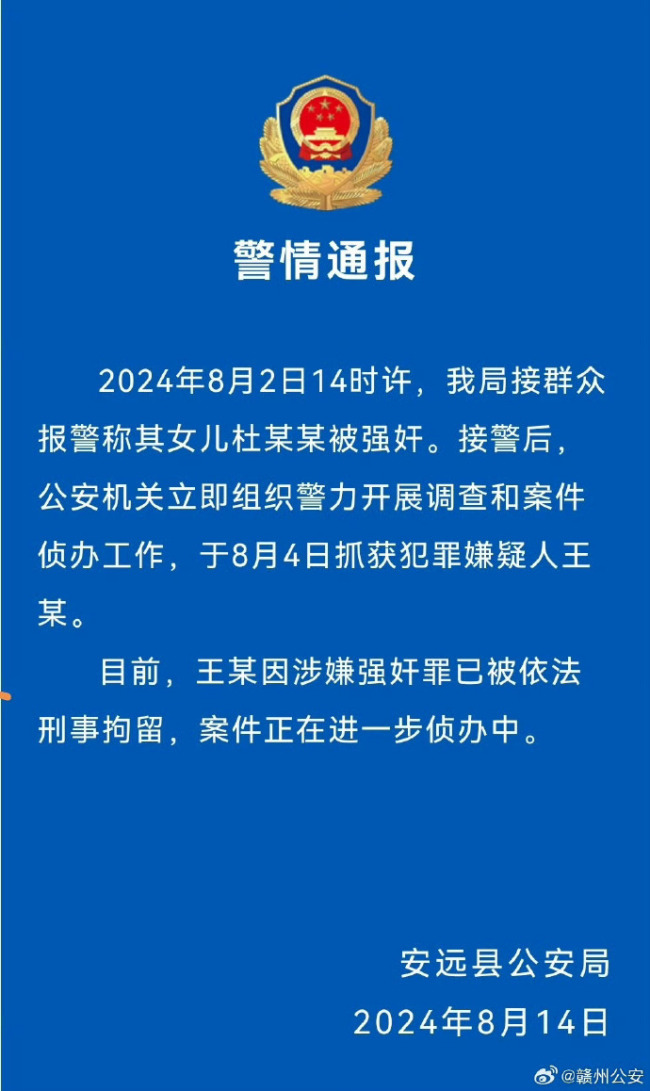 警情通报

2024年8月2日14时许，我局接群众报警称其女儿杜某某被强奸。接警后，公安机关立即组织警力开展调查和案件侦办工作，于8月4日抓获犯罪嫌疑人王某。

目前，王某因涉嫌强奸罪已被依法刑事拘留，案件正在进一步侦办中。

安远县公安局
2024年8月14日

@赣州公安